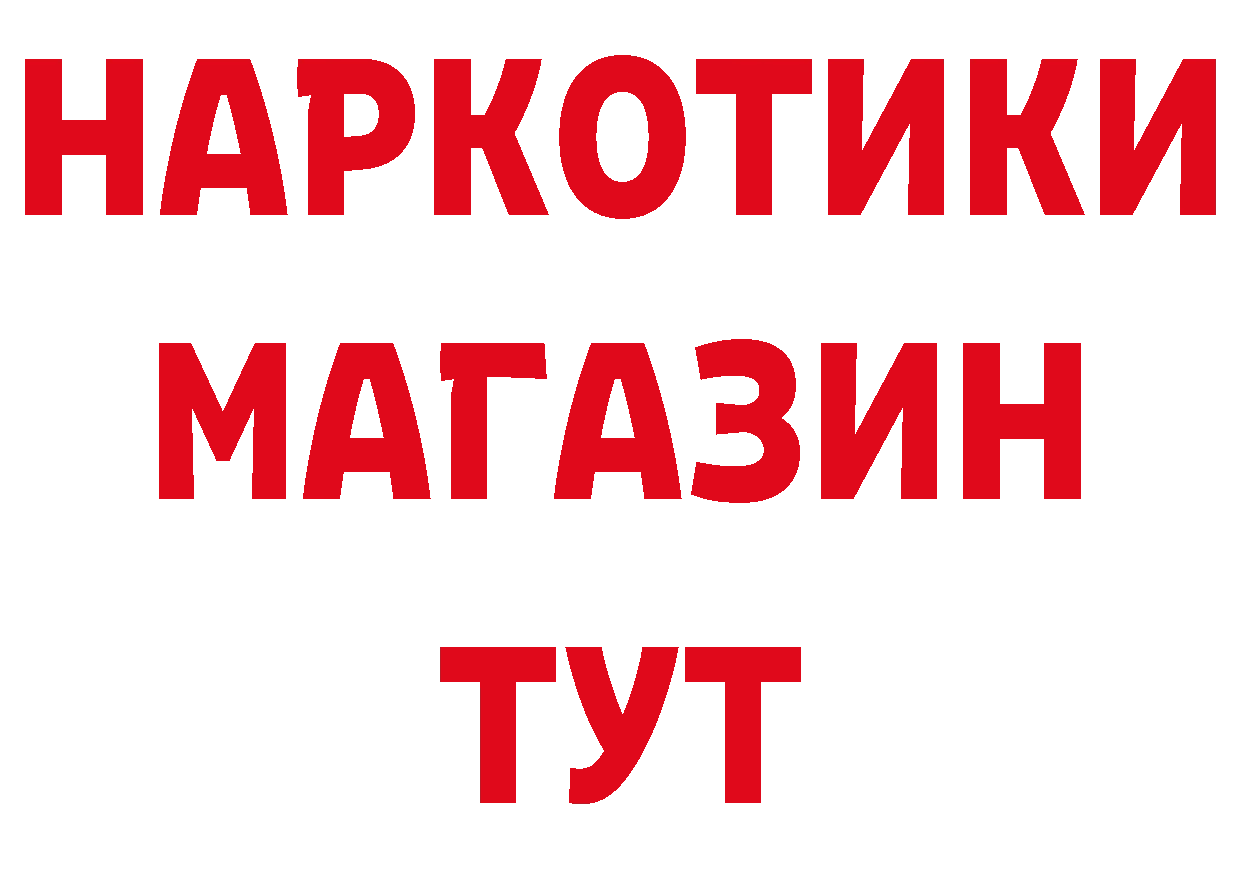 НАРКОТИКИ
МАГАЗИН
ТУТ